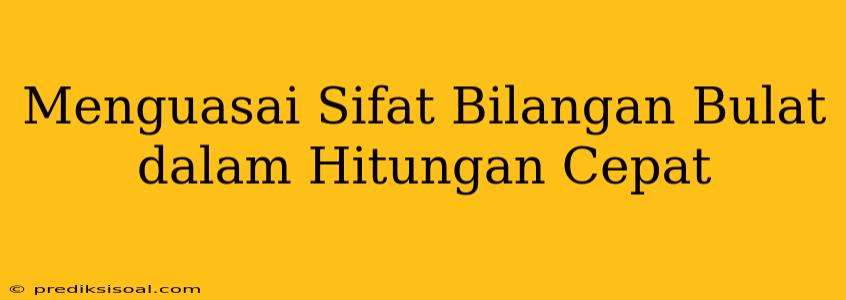 Menguasai Sifat Bilangan Bulat dalam Hitungan Cepat

© prediksisoal.com